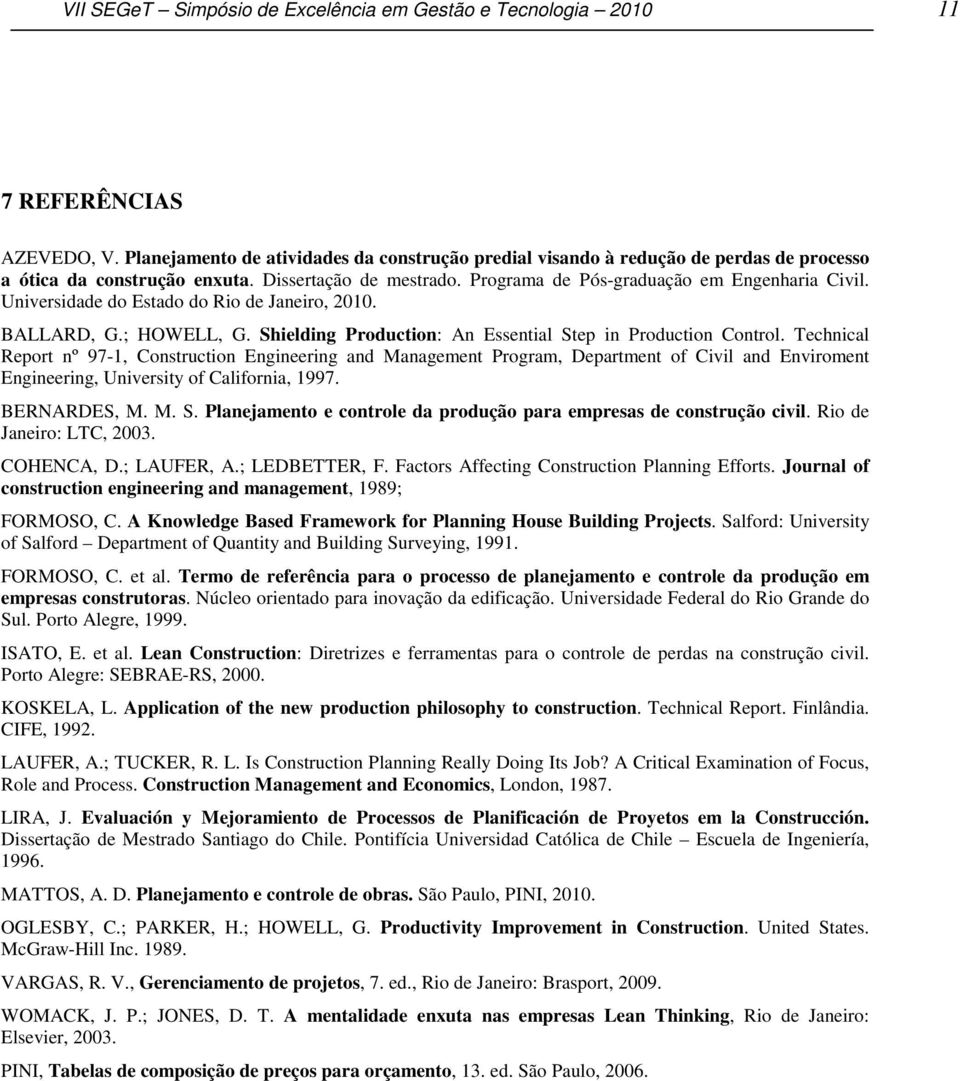 VII SEGeT – Simpósio de Excelência em Gestão e Tecnologia – 2010 11

7 REFERÊNCIAS

AZEVEDO, V. Planejamento de atividades da construção predial visando à redução de perdas de processo a ótica da construção enxuta. Dissertação de mestrado. Programa de Pós-graduação em Engenharia Civil. Universidade do Estado do Rio de Janeiro, 2010.

BALLARD, G.; HOWELL, G. Shielding Production: An Essential Step in Production Control. Technical Report nº 97-1, Construction Engineering and Management Program, Department of Civil and Enviroment Engineering, University of California, 1997.

BERNARDES, M. M. S. Planejamento e controle da produção para empresas de construção civil. Rio de Janeiro: LTC, 2003.

COHENCA, D.; LAUFER, A.; LEDBETTER, F. Factors Affecting Construction Planning Efforts. Journal of construction engineering and management, 1989;

FORMOSO, C. A Knowledge Based Framework for Planning House Building Projects. Salford: University of Salford – Department of Quantity and Building Surveying, 1991.

FORMOSO, C. et al. Termo de referência para o processo de planejamento e controle da produção em empresas construtoras. Núcleo orientado para inovação da edificação. Universidade Federal do Rio Grande do Sul. Porto Alegre, 1999.

ISATO, E. et al. Lean Construction: Diretrizes e ferramentas para o controle de perdas na construção civil. Porto Alegre: SEBRAE-RS, 2000.

KOSKELA, L. Application of the new production philosophy to construction. Technical Report. Finlândia. CIFE, 1992.

LAUFER, A.; TUCKER, R. L. Is Construction Planning Really Doing Its Job? A Critical Examination of Focus, Role and Process. Construction Management and Economics, London, 1987.

LIRA, J. Evaluación y Mejoramiento de Processos de Planificación de Proyetos em la Construcción. Dissertação de Mestrado Santiago do Chile. Pontifícia Universidad Católica de Chile – Escuela de Ingeniería, 1996.

MATTOS, A. D. Planejamento e controle de obras. São Paulo, PINI, 2010.

OGLESBY, C.; PARKER, H.; HOWELL, G. Productivity Improvement in Construction. United States. McGraw-Hill Inc. 1989.

VARGAS, R. V., Gerenciamento de projetos, 7. ed., Rio de Janeiro: Brasport, 2009.

WOMACK, J. P.; JONES, D. T. A mentalidade enxuta nas empresas Lean Thinking, Rio de Janeiro: Elsevier, 2003.

PINI, Tabelas de composição de preços para orçamento, 13. ed. São Paulo, 2006.